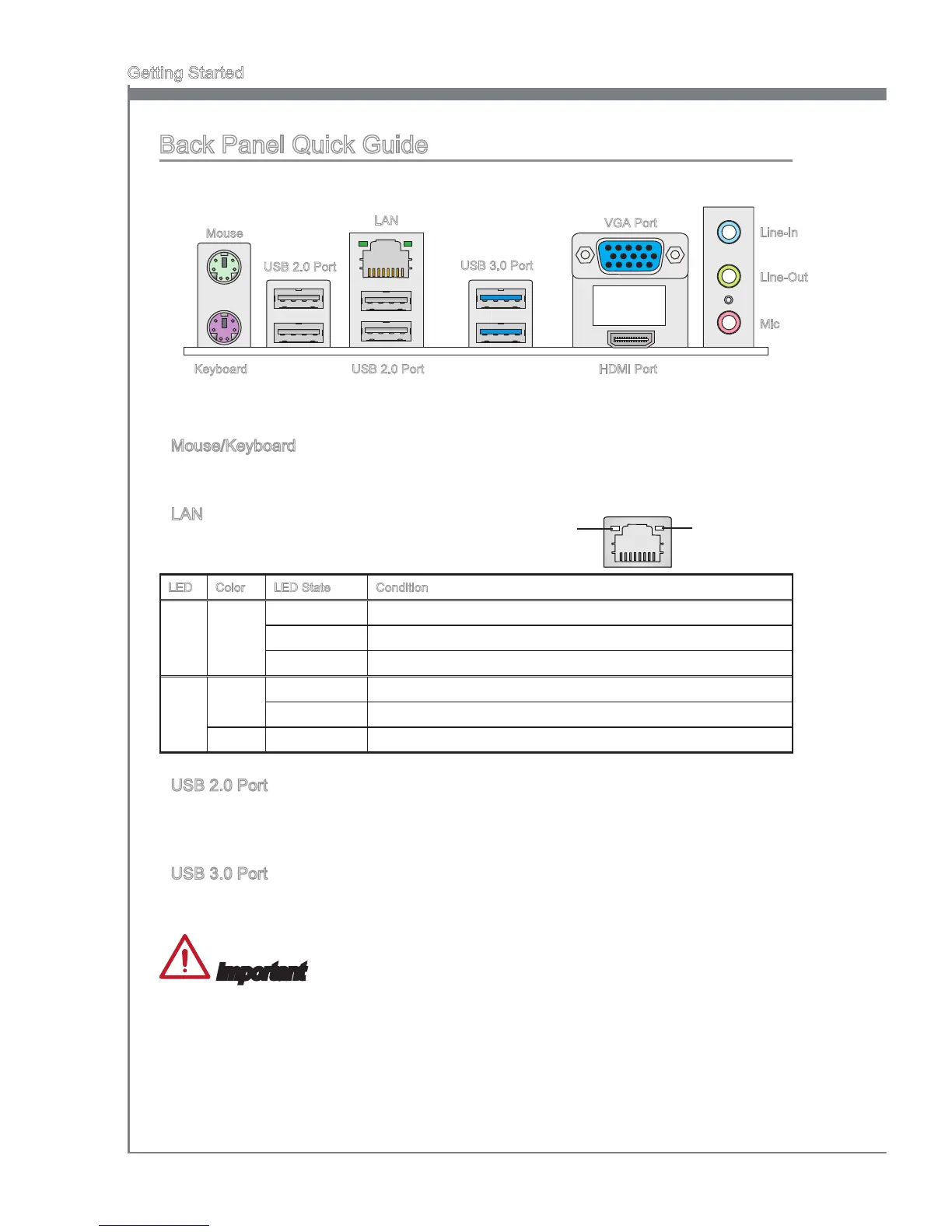 Getting Started

Back Panel Quick Guide

Mouse

USB 2.0 Port

LAN

USB 3.0 Port

VGA Port

Line-In

Line-Out

Mic

Keyboard

USB 2.0 Port

HDMI Port

Mouse/Keyboard

LAN

| LED | Color | LED State | Condition |
|---|---|---|---|
| | | | |
| | | | |
| | | | |
| | | | |
| | | | |
| | | | |

USB 2.0 Port

USB 3.0 Port

Important